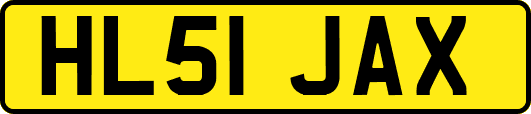 HL51 JAX